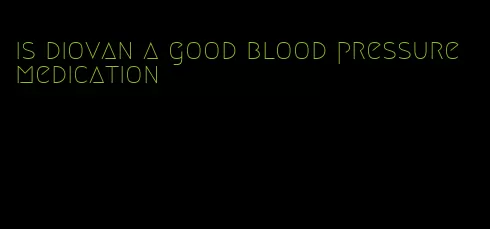 is diovan a good blood pressure medication